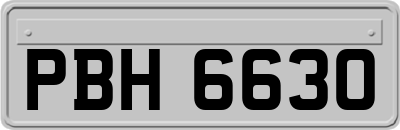 PBH 6630